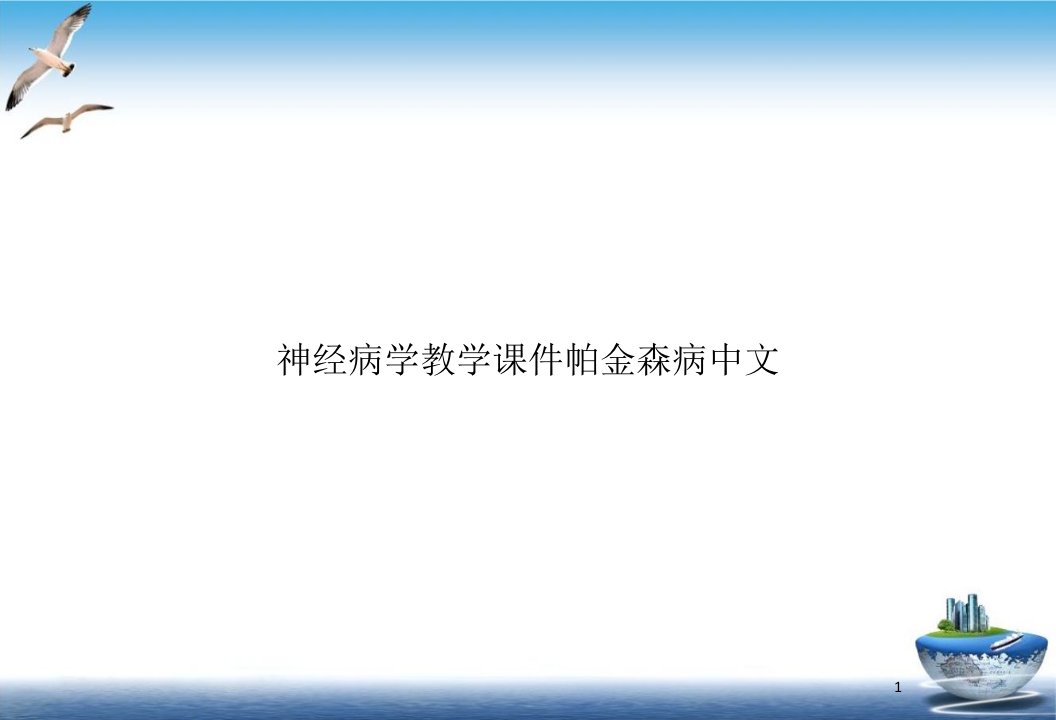 神经病学教学课件帕金森病中文

1